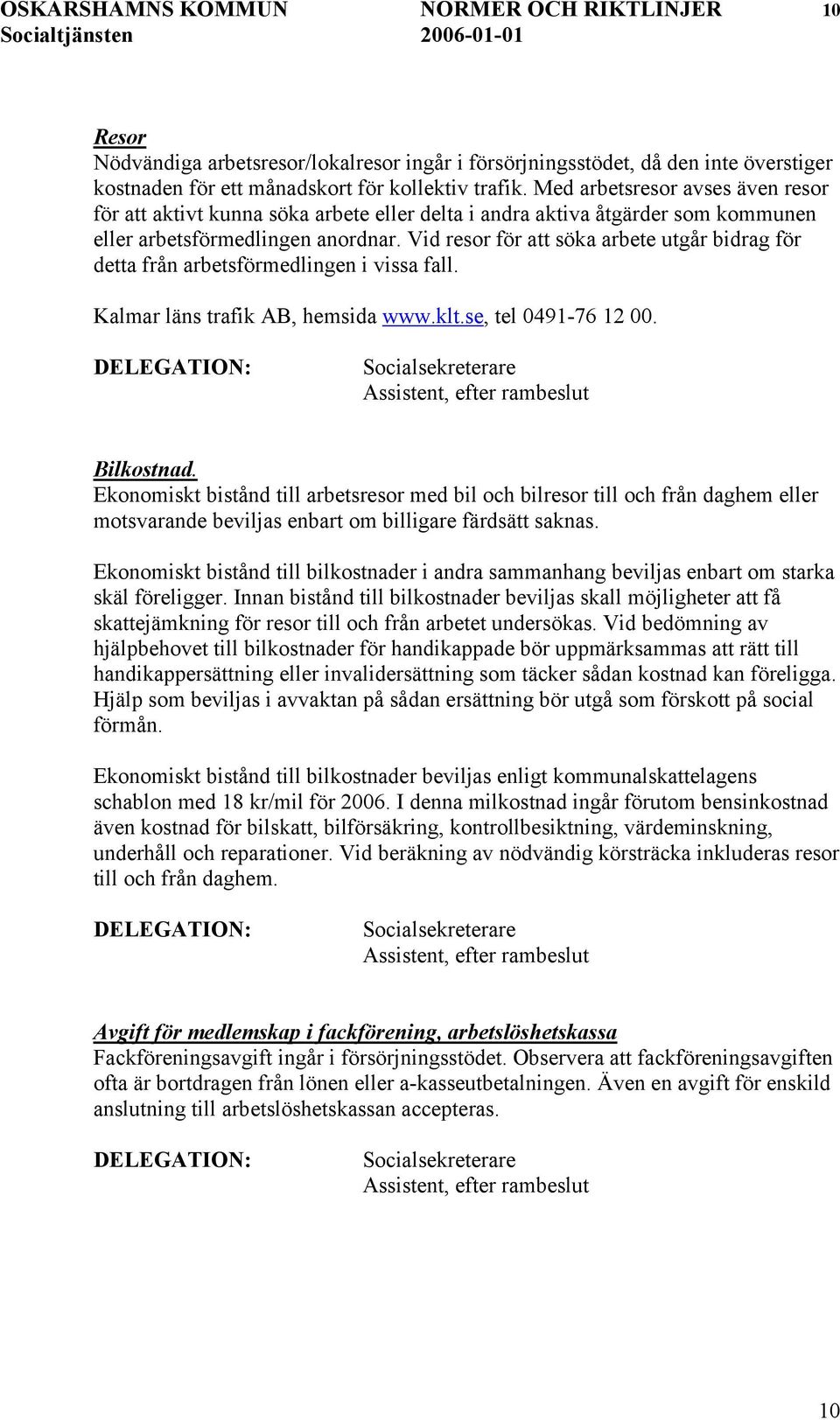 OSKARSHAMNS KOMMUN NORMER OCH RIKTLINJER 10
Socialtjänsten 2006-01-01

Resor
Nödvändiga arbetsresor/lokalresor ingår i försörjningsstödet, då den inte överstiger kostnaden för ett månadskort för kollektiv trafik. Med arbetsresor avses även resor för att aktivt kunna söka arbete eller delta i andra aktiva åtgärder som kommunen eller arbetsförmedlingen anordnar. Vid resor för att söka arbete utgår bidrag för detta från arbetsförmedlingen i vissa fall.

Kalmar läns trafik AB, hemsida www.klt.se, tel 0491-76 12 00.

DELEGATION: Socialsekreterare
Assistent, efter rambeslut

Bilkostnad.
Ekonomiskt bistånd till arbetsresor med bil och bilresor till och från daghem eller motsvarande beviljas enbart om billigare färdsätt saknas.

Ekonomiskt bistånd till bilkostnader i andra sammanhang beviljas enbart om starka skäl föreligger. Innan bistånd till bilkostnader beviljas skall möjligheter att få skattejämkning för resor till och från arbetet undersökas. Vid bedömning av hjälpbehovet till bilkostnader för handikappade bör uppmärksammas att rätt till handikappersättning eller invalidersättning som täcker sådan kostnad kan föreligga. Hjälp som beviljas i avvaktan på sådan ersättning bör utgå som förskott på social förmån.

Ekonomiskt bistånd till bilkostnader beviljas enligt kommunalskattelagens schablon med 18 kr/mil för 2006. I denna milkostnad ingår förutom bensinkostnad även kostnad för bilskatt, bilförsäkring, kontrollbesiktning, värdeminskning, underhåll och reparationer. Vid beräkning av nödvändig körsträcka inkluderas resor till och från daghem.

DELEGATION: Socialsekreterare
Assistent, efter rambeslut

Avgift för medlemskap i fackförening, arbetslöshetskassa
Fackföreningsavgift ingår i försörjningsstödet. Observera att fackföreningsavgiften ofta är bortdragen från lönen eller a-kasseutbetalningen. Även en avgift för enskild anslutning till arbetslöshetskassan accepteras.

DELEGATION: Socialsekreterare
Assistent, efter rambeslut

10